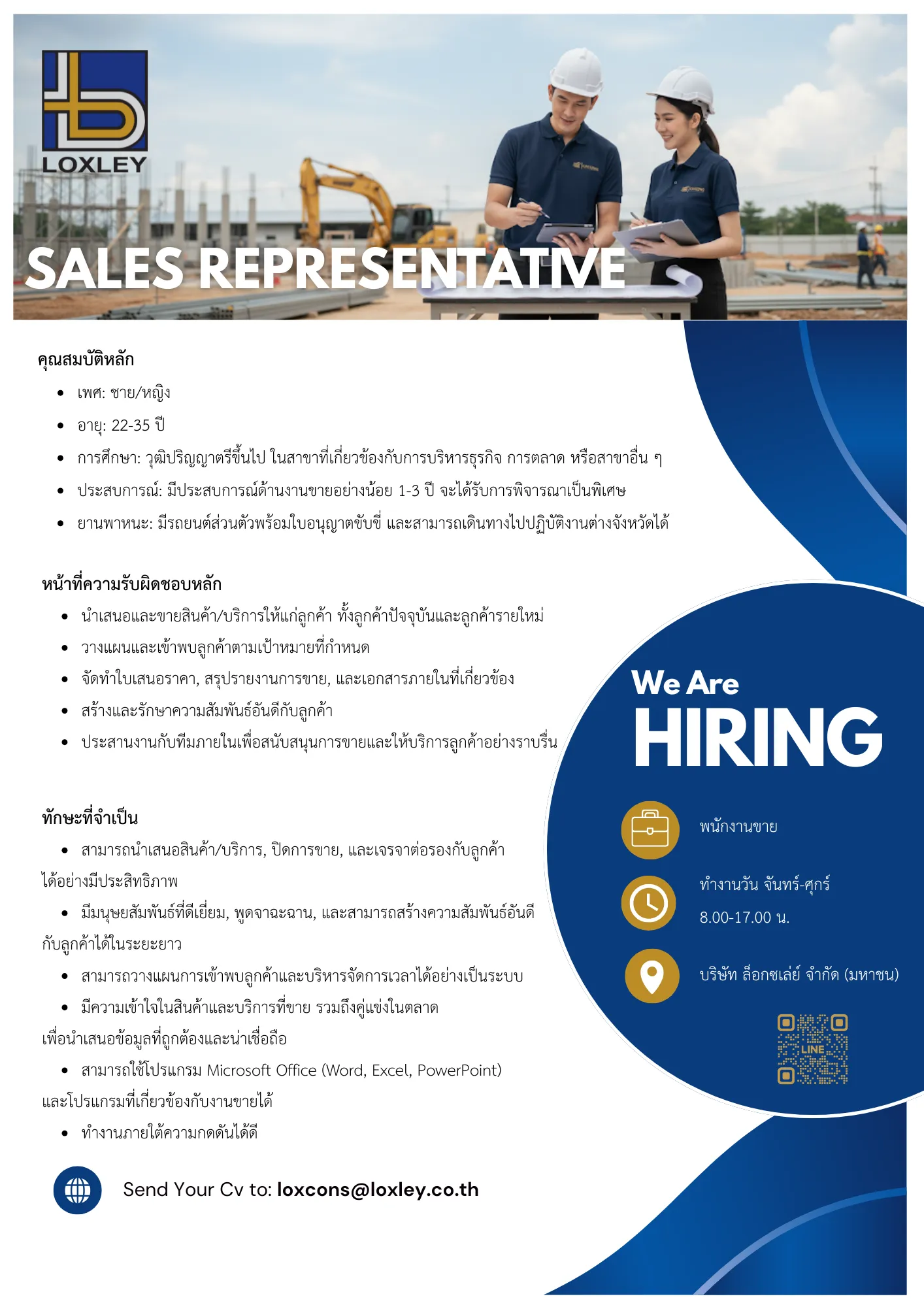 LOXLEY

SALES REPRESENTATIVE

คุณสมบัติหลัก

• เพศ: ชาย/หญิง
• อายุ: 22-35 ปี
• การศึกษา: วุฒิปริญญาตรีขึ้นไป ในสาขาที่เกี่ยวข้องกับการบริหารธุรกิจ การตลาด หรือสาขาอื่น ๆ
• ประสบการณ์: มีประสบการณ์ด้านงานขายอย่างน้อย 1-3 ปี จะได้รับการพิจารณาเป็นพิเศษ
• ยานพาหนะ: มีรถยนต์ส่วนตัวพร้อมใบอนุญาตขับขี่ และสามารถเดินทางไปปฏิบัติงานต่างจังหวัดได้

หน้าที่ความรับผิดชอบหลัก

• นำเสนอและขายสินค้า/บริการให้แก่ลูกค้า ทั้งลูกค้าปัจจุบันและลูกค้ารายใหม่
• วางแผนและเข้าพบลูกค้าตามเป้าหมายที่กำหนด
• จัดทำใบเสนอราคา, สรุปรายงานการขาย, และเอกสารภายในที่เกี่ยวข้อง
• สร้างและรักษาความสัมพันธ์อันดีกับลูกค้า
• ประสานงานกับทีมภายในเพื่อสนับสนุนการขายและให้บริการลูกค้าอย่างราบรื่น

ทักษะที่จำเป็น

• สามารถนำเสนอสินค้า/บริการ, ปิดการขาย, และเจรจาต่อรองกับลูกค้าได้อย่างมีประสิทธิภาพ
• มีมนุษยสัมพันธ์ที่ดีเยี่ยม, พูดจาฉะฉาน, และสามารถสร้างความสัมพันธ์อันดีกับลูกค้าได้ในระยะยาว
• สามารถวางแผนการเข้าพบลูกค้าและบริหารจัดการเวลาได้อย่างเป็นระบบ
• มีความเข้าใจในสินค้าและบริการที่ขาย รวมถึงคู่แข่งในตลาดเพื่อนำเสนอข้อมูลที่ถูกต้องและน่าเชื่อถือ
• สามารถใช้โปรแกรม Microsoft Office (Word, Excel, PowerPoint) และโปรแกรมที่เกี่ยวข้องกับงานขายได้
• ทำงานภายใต้ความกดดันได้ดี

Send Your Cv to: loxcons@loxley.co.th

We Are
HIRING

พนักงานขาย

ทำงานวัน จันทร์-ศุกร์
8.00-17.00 น.

บริษัท ล็อกซเล่ย์ จำกัด (มหาชน)

LINE